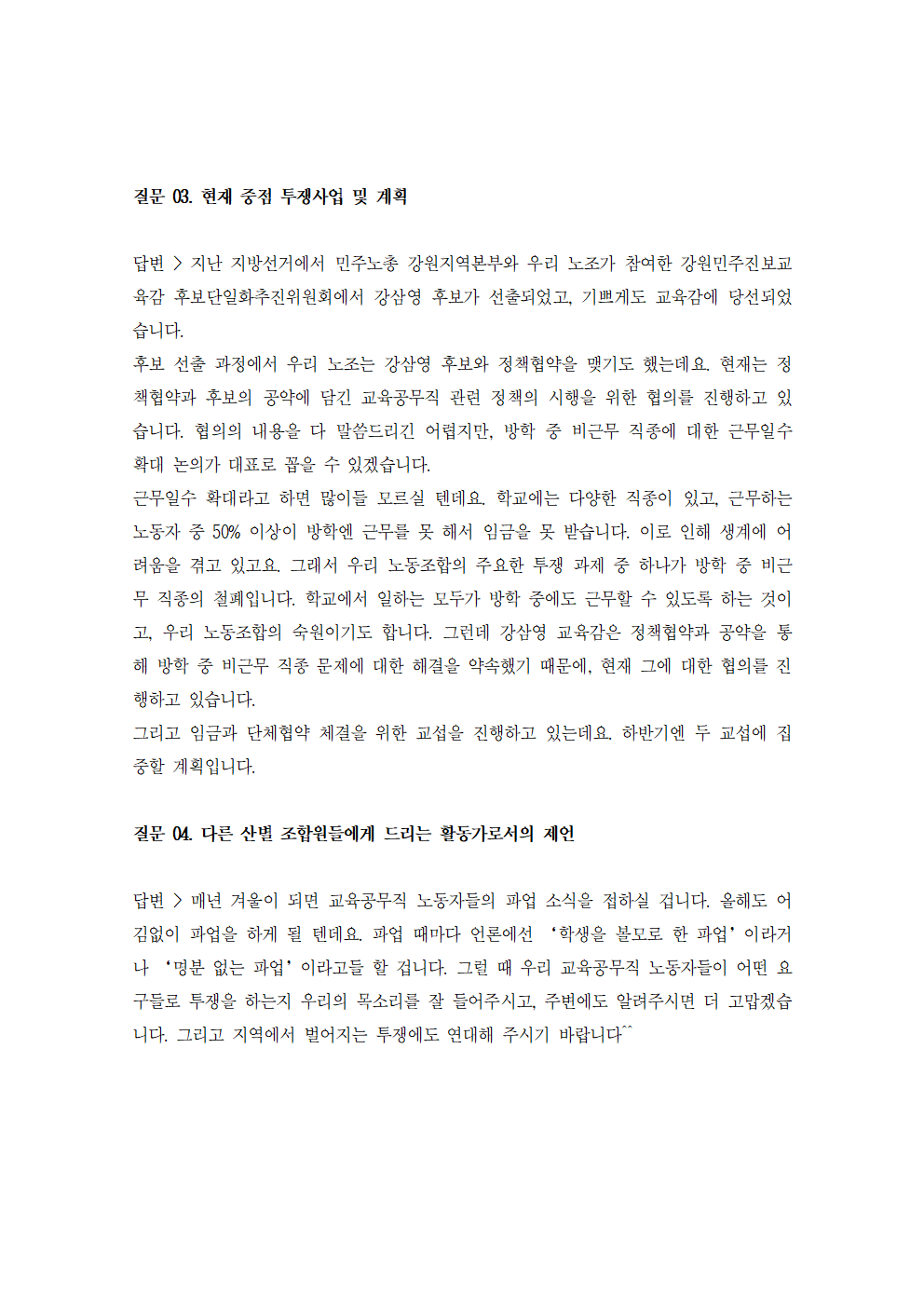 질문 03. 현재 중점 투쟁사업 및 계획

답변 > 지난 지방선거에서 민주노총 강원지역본부와 우리 노조가 참여한 강원민주진보교육감 후보단일화추진위원회에서 강삼영 후보가 선출되었고, 기쁘게도 교육감에 당선되었습니다.
후보 선출 과정에서 우리 노조는 강삼영 후보와 정책협약을 맺기도 했는데요. 현재는 정책협약과 후보의 공약에 담긴 교육공무직 관련 정책의 시행을 위한 협의를 진행하고 있습니다. 협의의 내용을 다 말씀드리긴 어렵지만, 방학 중 비근무 직종에 대한 근무일수 확대 논의가 대표로 꼽을 수 있겠습니다.
근무일수 확대라고 하면 많이들 모르실 텐데요. 학교에는 다양한 직종이 있고, 근무하는 노동자 중 50% 이상이 방학엔 근무를 못 해서 임금을 못 받습니다. 이로 인해 생계에 어려움을 겪고 있고요. 그래서 우리 노동조합의 주요한 투쟁 과제 중 하나가 방학 중 비근무 직종의 철폐입니다. 학교에서 일하는 모두가 방학 중에도 근무할 수 있도록 하는 것이고, 우리 노동조합의 숙원이기도 합니다. 그런데 강삼영 교육감은 정책협약과 공약을 통해 방학 중 비근무 직종 문제에 대한 해결을 약속했기 때문에, 현재 그에 대한 협의를 진행하고 있습니다.
그리고 임금과 단체협약 체결을 위한 교섭을 진행하고 있는데요. 하반기엔 두 교섭에 집중할 계획입니다.

질문 04. 다른 산별 조합원들에게 드리는 활동가로서의 제언

답변 > 매년 겨울이 되면 교육공무직 노동자들의 파업 소식을 접하실 겁니다. 올해도 어김없이 파업을 하게 될 텐데요. 파업 때마다 언론에선 '학생을 볼모로 한 파업'이라거나 '명분 없는 파업'이라고들 할 겁니다. 그럴 때 우리 교육공무직 노동자들이 어떤 요구들로 투쟁을 하는지 우리의 목소리를 잘 들어주시고, 주변에도 알려주시면 더 고맙겠습니다. 그리고 지역에서 벌어지는 투쟁에도 연대해 주시기 바랍니다^^